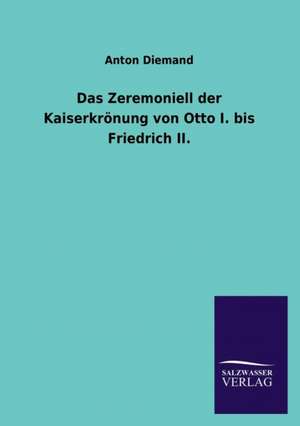 Anton Diemand

Das Zeremoniell der Kaiserkrönung von Otto I. bis Friedrich II.

SALZWASSER
VERLAG